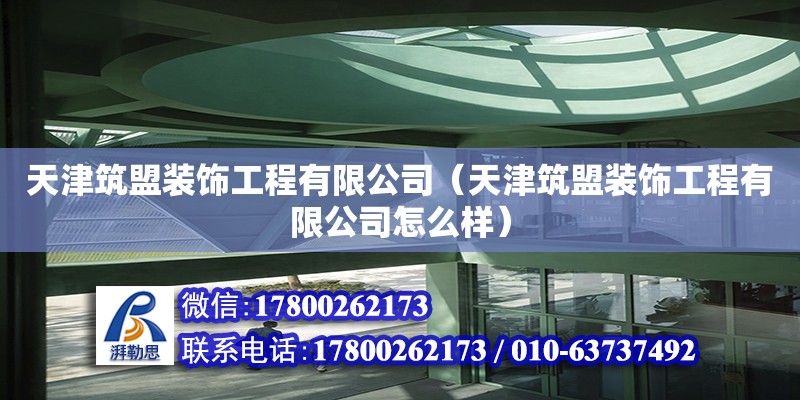 天津筑盟装饰工程有限公司（天津筑盟装饰工程有限公司怎么样）

湃勒思

微信:17800262173

联系电话:17800262173 / 010-63737492